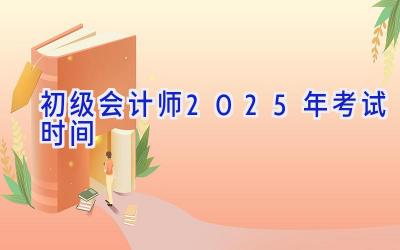 初级会计师2025年考试时间